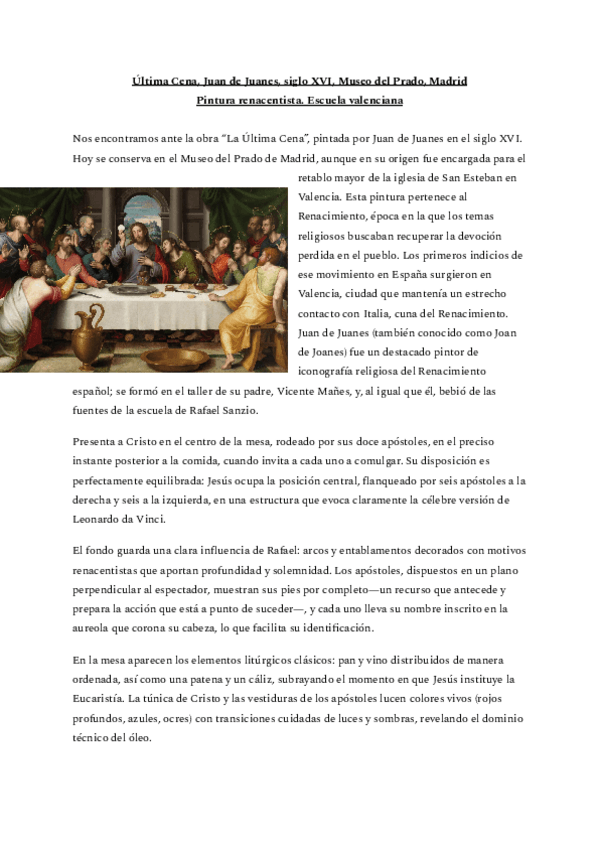 Última Cena, Juan de Juanes, siglo XVI, Museo del Prado, Madrid
Pintura renacentista. Escuela valenciana

Nos encontramos ante la obra "La Última Cena", pintada por Juan de Juanes en el siglo XVI. Hoy se conserva en el Museo del Prado de Madrid, aunque en su origen fue encargada para el retablo mayor de la iglesia de San Esteban en Valencia. Esta pintura pertenece al Renacimiento, época en la que los temas religiosos buscaban recuperar la devoción perdida en el pueblo. Los primeros indicios de ese movimiento en España surgieron en Valencia, ciudad que mantenía un estrecho contacto con Italia, cuna del Renacimiento. Juan de Juanes (también conocido como Joan de Joanes) fue un destacado pintor de iconografía religiosa del Renacimiento español; se formó en el taller de su padre, Vicente Mañes, y, al igual que él, bebió de las fuentes de la escuela de Rafael Sanzio.

Presenta a Cristo en el centro de la mesa, rodeado por sus doce apóstoles, en el preciso instante posterior a la comida, cuando invita a cada uno a comulgar. Su disposición es perfectamente equilibrada: Jesús ocupa la posición central, flanqueado por seis apóstoles a la derecha y seis a la izquierda, en una estructura que evoca claramente la célebre versión de Leonardo da Vinci.

El fondo guarda una clara influencia de Rafael: arcos y entablamentos decorados con motivos renacentistas que aportan profundidad y solemnidad. Los apóstoles, dispuestos en un plano perpendicular al espectador, muestran sus pies por completo—un recurso que antecede y prepara la acción que está a punto de suceder—, y cada uno lleva su nombre inscrito en la aureola que corona su cabeza, lo que facilita su identificación.

En la mesa aparecen los elementos litúrgicos clásicos: pan y vino distribuidos de manera ordenada, así como una patena y un cáliz, subrayando el momento en que Jesús instituye la Eucaristía. La túnica de Cristo y las vestiduras de los apóstoles lucen colores vivos (rojos profundos, azules, ocres) con transiciones cuidadas de luces y sombras, revelando el dominio técnico del óleo.